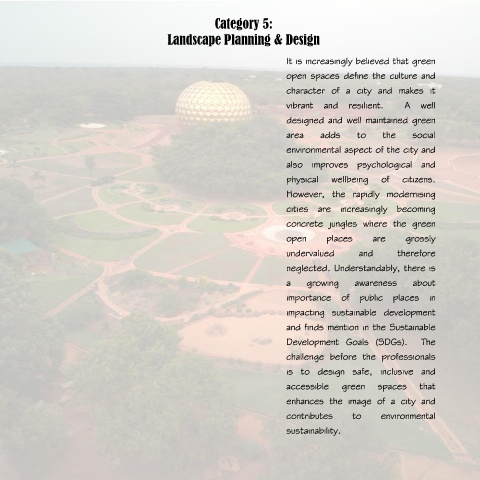 Category 5:
Landscape Planning & Design

It is increasingly believed that green open spaces define the culture and character of a city and makes it vibrant and resilient. A well designed and well maintained green area adds to the social environmental aspect of the city and also improves psychological and physical wellbeing of citizens. However, the rapidly modernising cities are increasingly becoming concrete jungles where the green open places are grossly undervalued and therefore neglected. Understandably, there is a growing awareness about importance of public places in impacting sustainable development and finds mention in the Sustainable Development Goals (SDGs). The challenge before the professionals is to design safe, inclusive and accessible green spaces that enhances the image of a city and contributes to environmental sustainability.